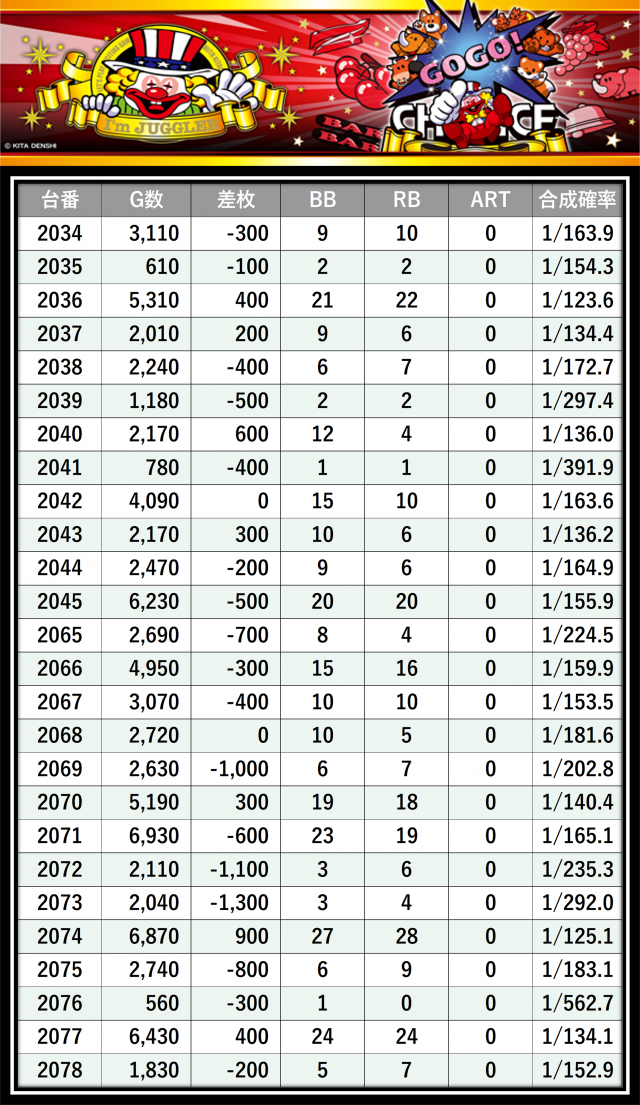 I'm JUGGLER

GOGO!

CHANCE

BAR

BAR

© KITA DENSHI

| 台番 | G数 | 差枚 | BB | RB | ART | 合成確率 |
|---|---|---|---|---|---|---|
| 2034 | 3,110 | -300 | 9 | 10 | 0 | 1/163.9 |
| 2035 | 610 | -100 | 2 | 2 | 0 | 1/154.3 |
| 2036 | 5,310 | 400 | 21 | 22 | 0 | 1/123.6 |
| 2037 | 2,010 | 200 | 9 | 6 | 0 | 1/134.4 |
| 2038 | 2,240 | -400 | 6 | 7 | 0 | 1/172.7 |
| 2039 | 1,180 | -500 | 2 | 2 | 0 | 1/297.4 |
| 2040 | 2,170 | 600 | 12 | 4 | 0 | 1/136.0 |
| 2041 | 780 | -400 | 1 | 1 | 0 | 1/391.9 |
| 2042 | 4,090 | 0 | 15 | 10 | 0 | 1/163.6 |
| 2043 | 2,170 | 300 | 10 | 6 | 0 | 1/136.2 |
| 2044 | 2,470 | -200 | 9 | 6 | 0 | 1/164.9 |
| 2045 | 6,230 | -500 | 20 | 20 | 0 | 1/155.9 |
| 2065 | 2,690 | -700 | 8 | 4 | 0 | 1/224.5 |
| 2066 | 4,950 | -300 | 15 | 16 | 0 | 1/159.9 |
| 2067 | 3,070 | -400 | 10 | 10 | 0 | 1/153.5 |
| 2068 | 2,720 | 0 | 10 | 5 | 0 | 1/181.6 |
| 2069 | 2,630 | -1,000 | 6 | 7 | 0 | 1/202.8 |
| 2070 | 5,190 | 300 | 19 | 18 | 0 | 1/140.4 |
| 2071 | 6,930 | -600 | 23 | 19 | 0 | 1/165.1 |
| 2072 | 2,110 | -1,100 | 3 | 6 | 0 | 1/235.3 |
| 2073 | 2,040 | -1,300 | 3 | 4 | 0 | 1/292.0 |
| 2074 | 6,870 | 900 | 27 | 28 | 0 | 1/125.1 |
| 2075 | 2,740 | -800 | 6 | 9 | 0 | 1/183.1 |
| 2076 | 560 | -300 | 1 | 0 | 0 | 1/562.7 |
| 2077 | 6,430 | 400 | 24 | 24 | 0 | 1/134.1 |
| 2078 | 1,830 | -200 | 5 | 7 | 0 | 1/152.9 |